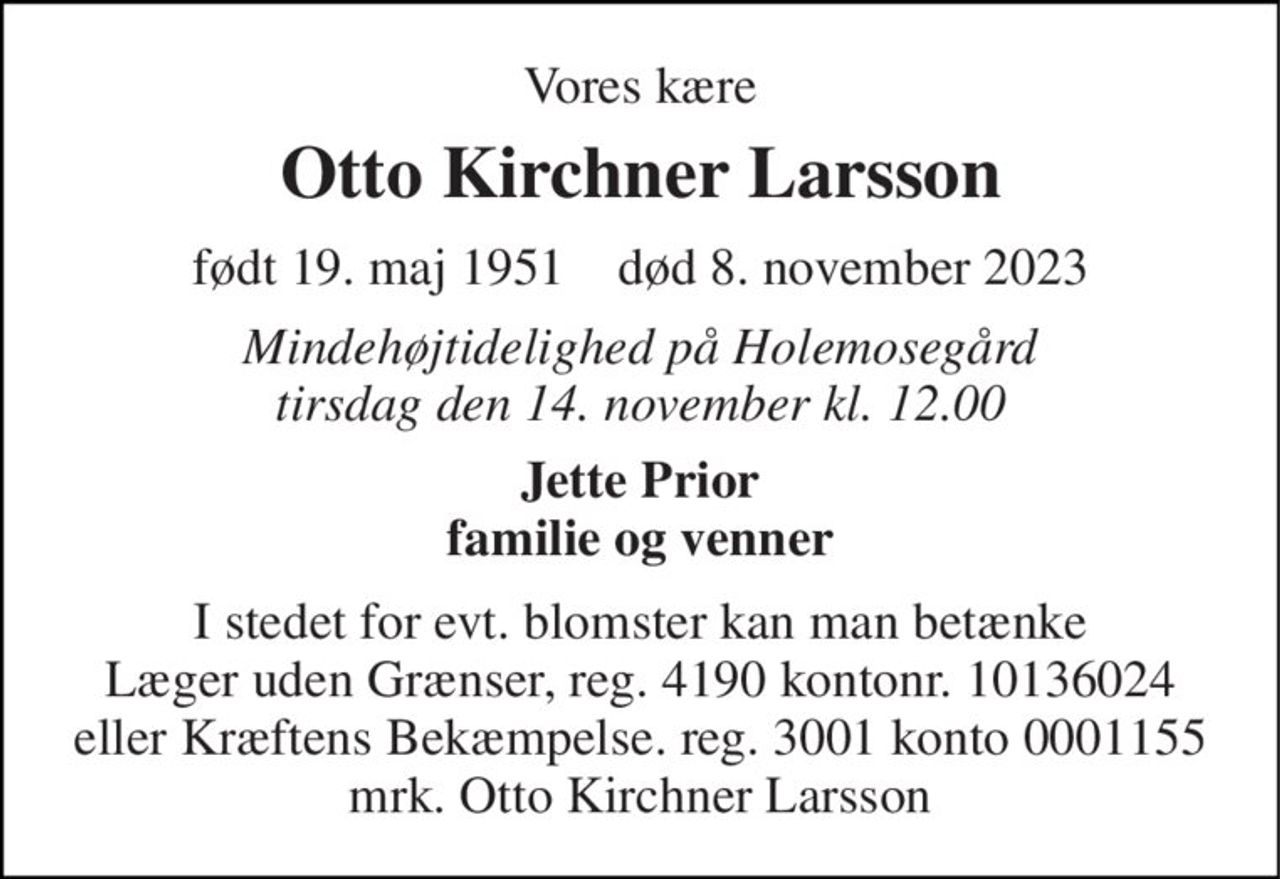 Vores kære

Otto Kirchner Larsson

født 19. maj 1951    død 8. november 2023

Mindehøjtidelighed på Holemosegård
tirsdag den 14. november kl. 12.00

Jette Prior
familie og venner

I stedet for evt. blomster kan man betænke
Læger uden Grænser, reg. 4190 kontonr. 10136024
eller Kræftens Bekæmpelse. reg. 3001 konto 0001155
mrk. Otto Kirchner Larsson